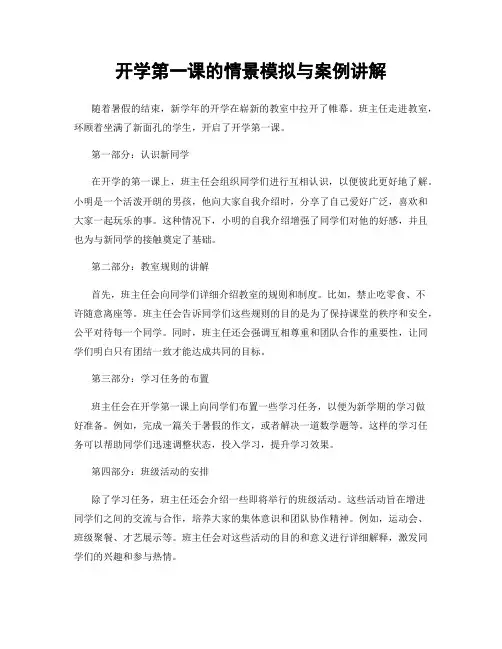 开学第一课的情景模拟与案例讲解

随着暑假的结束，新学年的开学在崭新的教室中拉开了帷幕。班主任走进教室，环顾着坐满了新面孔的学生，开启了开学第一课。

第一部分：认识新同学

在开学的第一课上，班主任会组织同学们进行互相认识，以便彼此更好地了解。小明是一个活泼开朗的男孩，他向大家自我介绍时，分享了自己爱好广泛，喜欢和大家一起玩乐的事。这种情况下，小明的自我介绍增强了同学们对他的好感，并且也为与新同学的接触奠定了基础。

第二部分：教室规则的讲解

首先，班主任会向同学们详细介绍教室的规则和制度。比如，禁止吃零食、不许随意离座等。班主任会告诉同学们这些规则的目的是为了保持课堂的秩序和安全，公平对待每一个同学。同时，班主任还会强调互相尊重和团队合作的重要性，让同学们明白只有团结一致才能达成共同的目标。

第三部分：学习任务的布置

班主任会在开学第一课上向同学们布置一些学习任务，以便为新学期的学习做好准备。例如，完成一篇关于暑假的作文，或者解决一道数学题等。这样的学习任务可以帮助同学们迅速调整状态，投入学习，提升学习效果。

第四部分：班级活动的安排

除了学习任务，班主任还会介绍一些即将举行的班级活动。这些活动旨在增进同学们之间的交流与合作，培养大家的集体意识和团队协作精神。例如，运动会、班级聚餐、才艺展示等。班主任会对这些活动的目的和意义进行详细解释，激发同学们的兴趣和参与热情。